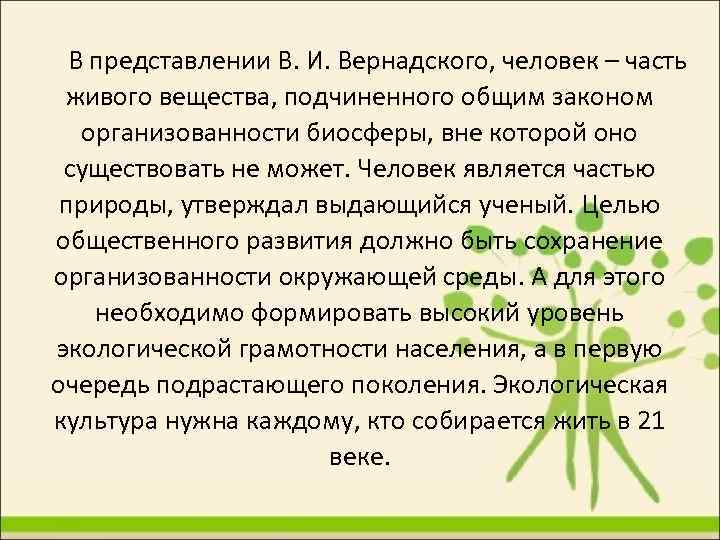 В представлении В. И. Вернадского, человек – часть живого вещества, подчиненного общим законом организованности биосферы, вне которой оно существовать не может. Человек является частью природы, утверждал выдающийся ученый. Целью общественного развития должно быть сохранение организованности окружающей среды. А для этого необходимо формировать высокий уровень экологической грамотности населения, а в первую очередь подрастающего поколения. Экологическая культура нужна каждому, кто собирается жить в 21 веке.